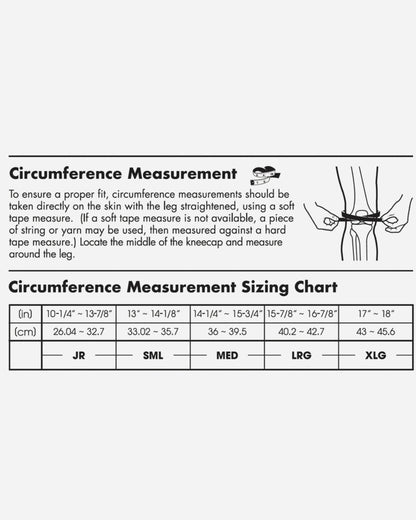 Circumference Measurement

To ensure a proper fit, circumference measurements should be taken directly on the skin with the leg straightened, using a soft tape measure. (If a soft tape measure is not available, a piece of string or yarn may be used, then measured against a hard tape measure.) Locate the middle of the kneecap and measure around the leg.

Circumference Measurement Sizing Chart

| (in) | 10-1/4" ~ 13-7/8" | 13" ~ 14-1/8" | 14-1/4" ~ 15-3/4" | 15-7/8" ~ 16-7/8" | 17" ~ 18" |
|---|---|---|---|---|---|
| (cm) | 26.04 ~ 32.7 | 33.02 ~ 35.7 | 36 ~ 39.5 | 40.2 ~ 42.7 | 43 ~ 45.6 |
| | JR | SML | MED | LRG | XLG |